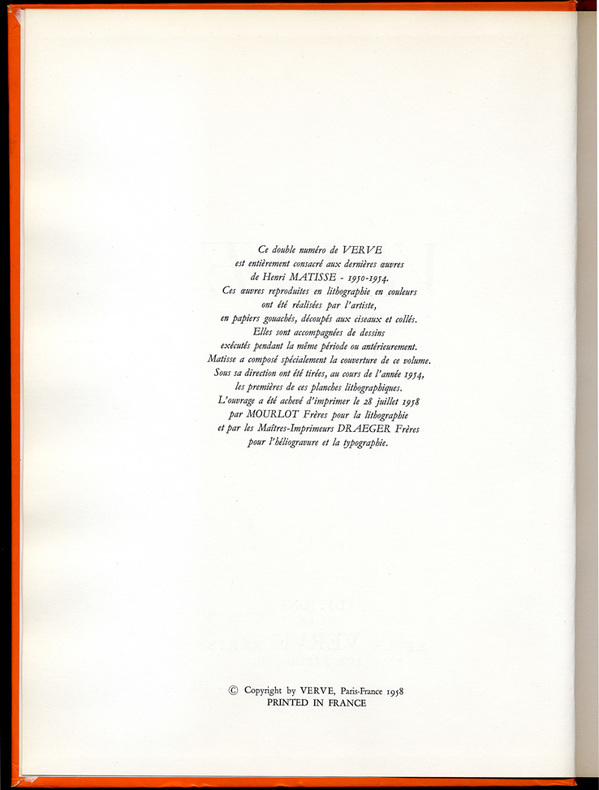 Ce double numéro de VERVE
est entièrement consacré aux dernières œuvres
de Henri MATISSE - 1950-1954.
Ces œuvres reproduites en lithographie en couleurs
ont été réalisées par l'artiste,
en papiers gouachés, découpés aux ciseaux et collés.
Elles sont accompagnées de dessins
exécutés pendant la même période ou antérieurement.
Matisse a composé spécialement la couverture de ce volume.
Sous sa direction ont été tirées, au cours de l'année 1954,
les premières de ces planches lithographiques.
L'ouvrage a été achevé d'imprimer le 28 juillet 1958
par MOURLOT Frères pour la lithographie
et par les Maîtres-Imprimeurs DRAEGER Frères
pour l'héliogravure et la typographie.

© Copyright by VERVE, Paris-France 1958
PRINTED IN FRANCE